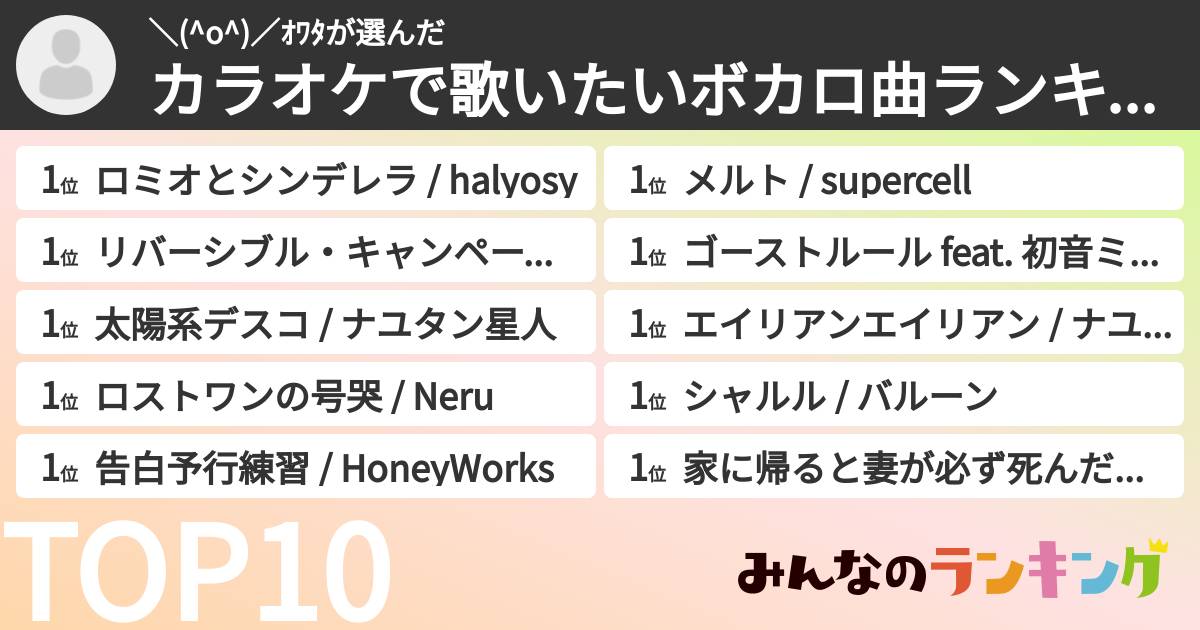 ＼(^o^)／ｵﾜﾀが選んだ
カラオケで歌いたいボカロ曲ランキ...

1位 ロミオとシンデレラ / halyosy
1位 リバーシブル・キャンペー...
1位 太陽系デスコ / ナユタン星人
1位 ロストワンの号哭 / Neru
1位 告白予行練習 / HoneyWorks

1位 メルト / supercell
1位 ゴーストルール feat. 初音ミ...
1位 エイリアンエイリアン / ナユ...
1位 シャルル / バルーン
1位 家に帰ると妻が必ず死んだ...

TOP10
みんなのランキング